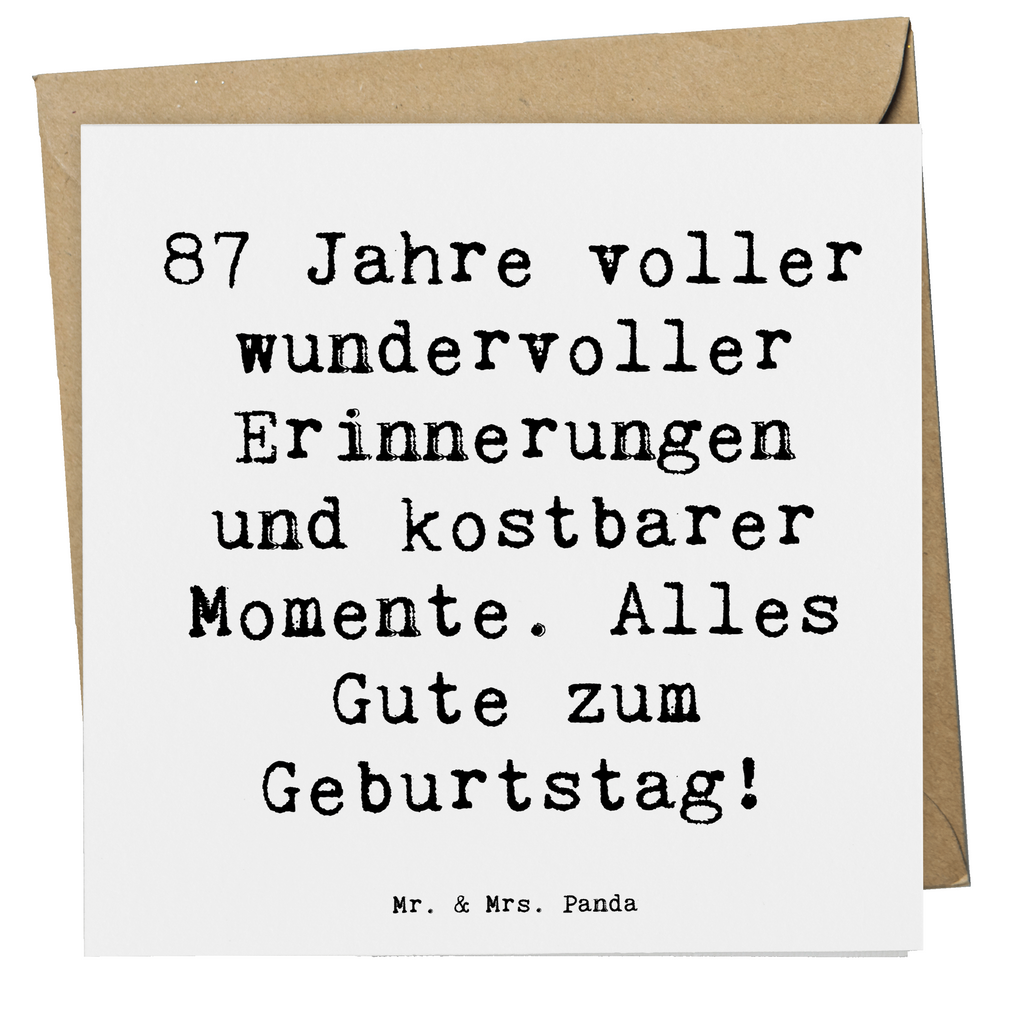 87 Jahre voller wundervoller Erinnerungen und kostbarer Momente. Alles Gute zum Geburtstag!

Mr. & Mrs. Panda